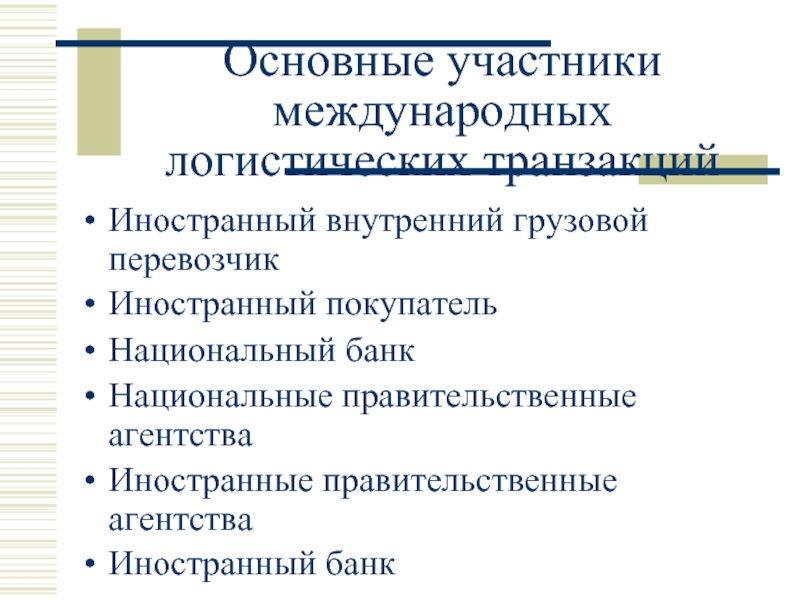 Основные участники международных логистических транзакций

• Иностранный внутренний грузовой перевозчик
• Иностранный покупатель
• Национальный банк
• Национальные правительственные агентства
• Иностранные правительственные агентства
• Иностранный банк